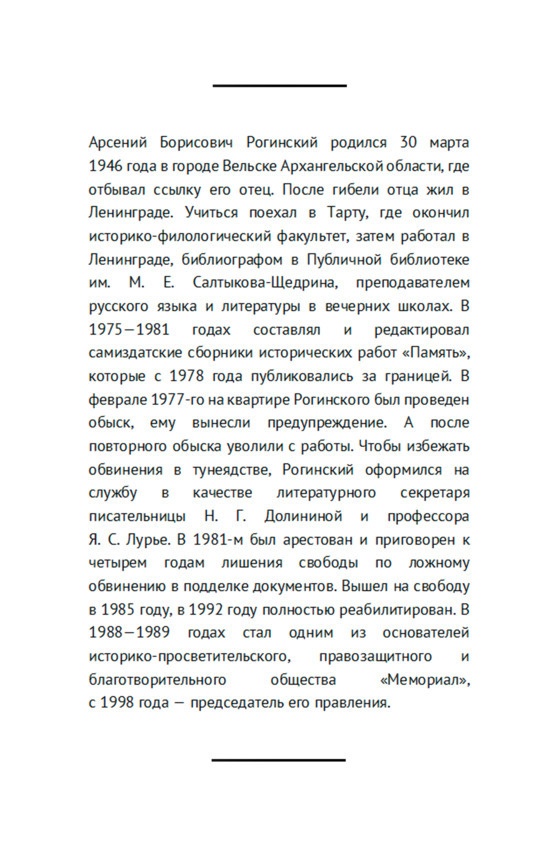 Арсений Борисович Рогинский родился 30 марта 1946 года в городе Вельске Архангельской области, где отбывал ссылку его отец. После гибели отца жил в Ленинграде. Учиться поехал в Тарту, где окончил историко-филологический факультет, затем работал в Ленинграде, библиографом в Публичной библиотеке им. М. Е. Салтыкова-Щедрина, преподавателем русского языка и литературы в вечерних школах. В 1975–1981 годах составлял и редактировал самиздатские сборники исторических работ «Память», которые с 1978 года публиковались за границей. В феврале 1977-го на квартире Рогинского был проведен обыск, ему вынесли предупреждение. А после повторного обыска уволили с работы. Чтобы избежать обвинения в тунеядстве, Рогинский оформился на службу в качестве литературного секретаря писательницы Н. Г. Долининой и профессора Я. С. Лурье. В 1981-м был арестован и приговорен к четырем годам лишения свободы по ложному обвинению в подделке документов. Вышел на свободу в 1985 году, в 1992 году полностью реабилитирован. В 1988–1989 годах стал одним из основателей историко-просветительского, правозащитного и благотворительного общества «Мемориал», с 1998 года — председатель его правления.